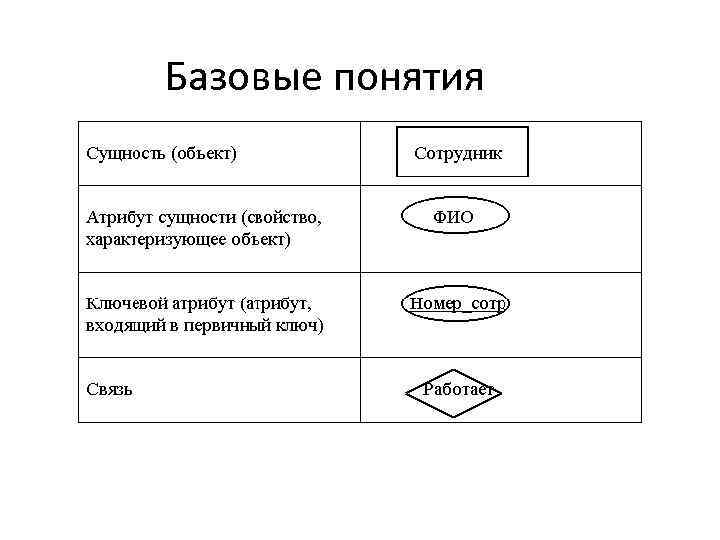 Базовые понятия

| Сущность (объект) | Сотрудник |
|---|---|
| Атрибут сущности (свойство, характеризующее объект) | ФИО |
| Ключевой атрибут (атрибут, входящий в первичный ключ) | Номер_сотр |
| Связь | Работает |